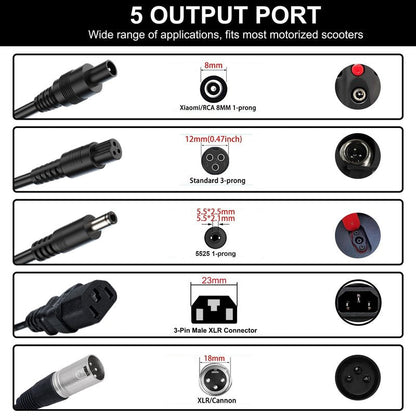 5 OUTPUT PORT

Wide range of applications, fits most motorized scooters

8mm

Xiaomi/RCA 8MM 1-prong

12mm(0.47inch)

Standard 3-prong

5.5*2.5mm
5.5*2.1mm

5525 1-prong

23mm

3-Pin Male XLR Connector

18mm

XLR/Cannon